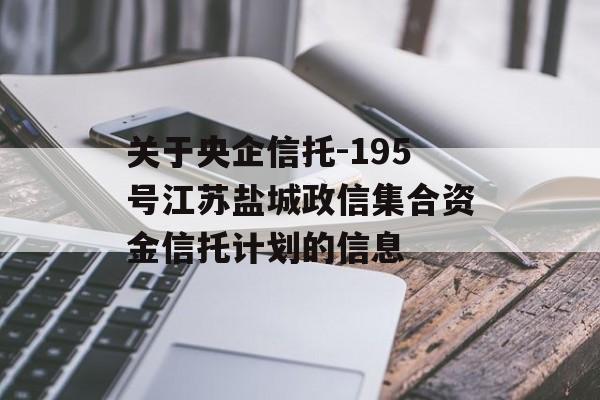 关于央企信托-195号江苏盐城政信集合资金信托计划的信息